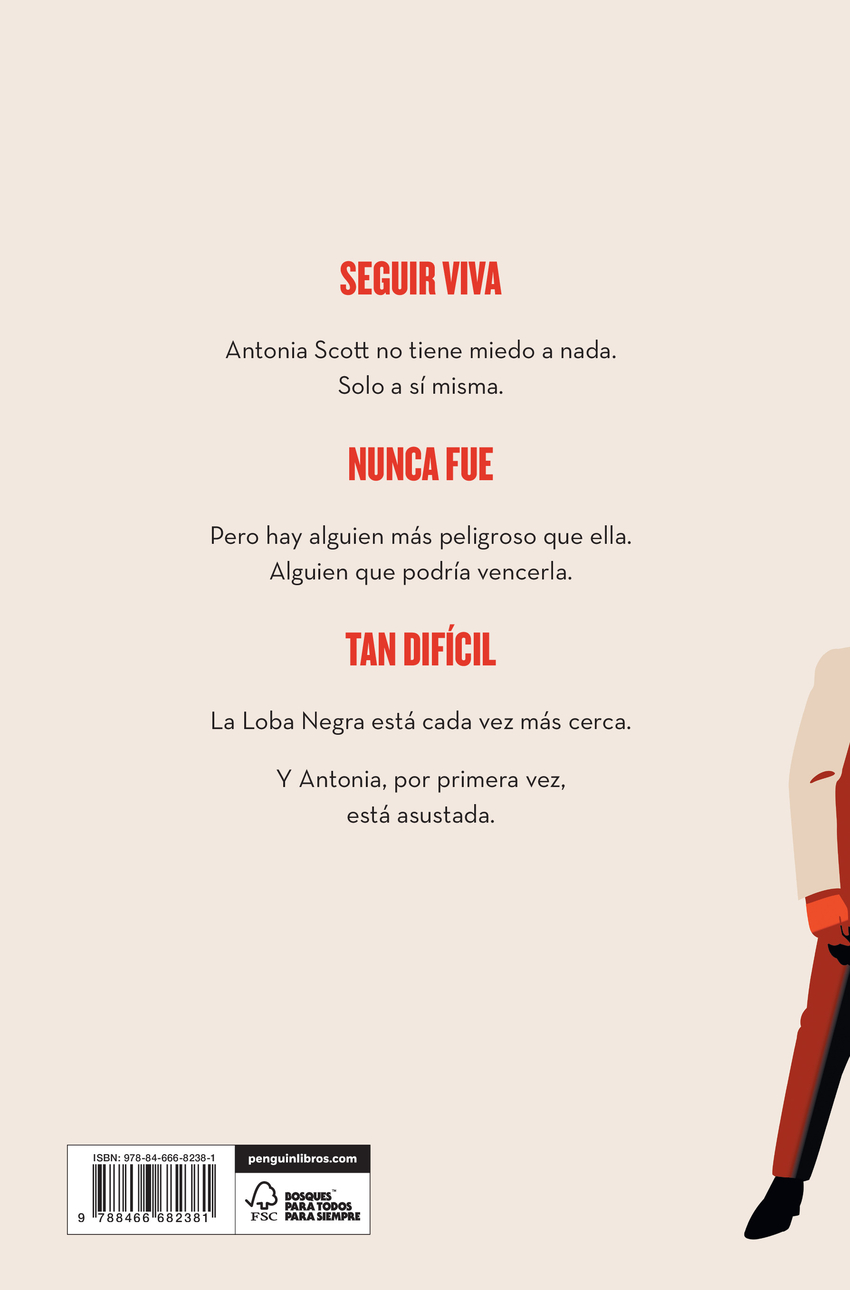 SEGUIR VIVA

Antonia Scott no tiene miedo a nada.
Solo a sí misma.

NUNCA FUE

Pero hay alguien más peligroso que ella.
Alguien que podría vencerla.

TAN DIFÍCIL

La Loba Negra está cada vez más cerca.

Y Antonia, por primera vez,
está asustada.

ISBN: 978-84-666-8238-1

9 788466 682381

penguinlibros.com

FSC

BOSQUES™
PARA TODOS
PARA SIEMPRE